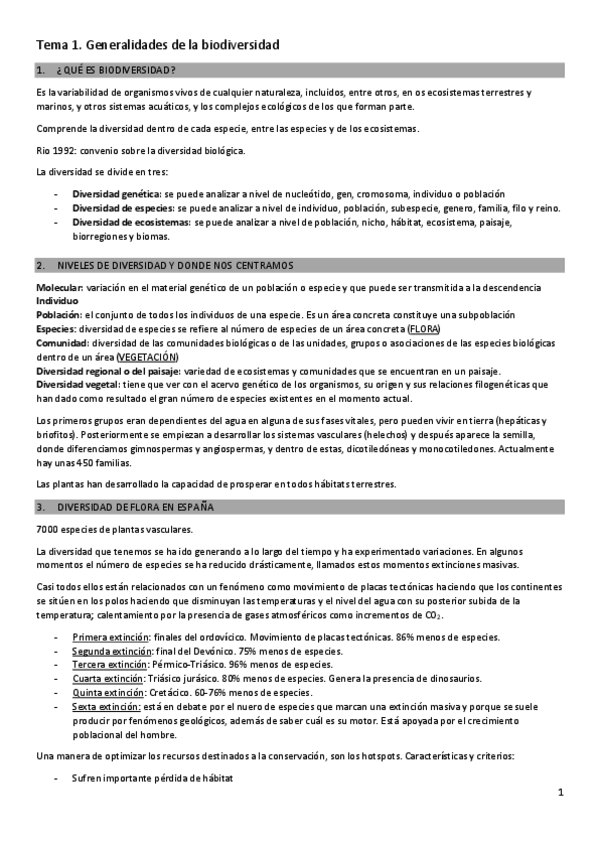 Tema 1. Generalidades de la biodiversidad

1. ¿QUÉ ES BIODIVERSIDAD?

Es la variabilidad de organismos vivos de cualquier naturaleza, incluidos, entre otros, en os ecosistemas terrestres y marinos, y otros sistemas acuáticos, y los complejos ecológicos de los que forman parte.

Comprende la diversidad dentro de cada especie, entre las especies y de los ecosistemas.

Rio 1992: convenio sobre la diversidad biológica.

La diversidad se divide en tres:

- Diversidad genética: se puede analizar a nivel de nucleótido, gen, cromosoma, individuo o población
- Diversidad de especies: se puede analizar a nivel de individuo, población, subespecie, genero, familia, filo y reino.
- Diversidad de ecosistemas: se puede analizar a nivel de población, nicho, hábitat, ecosistema, paisaje, biorregiones y biomas.

2. NIVELES DE DIVERSIDAD Y DONDE NOS CENTRAMOS

Molecular: variación en el material genético de un población o especie y que puede ser transmitida a la descendencia
Individuo
Población: el conjunto de todos los individuos de una especie. Es un área concreta constituye una subpoblación
Especies: diversidad de especies se refiere al número de especies de un área concreta (FLORA)
Comunidad: diversidad de las comunidades biológicas o de las unidades, grupos o asociaciones de las especies biológicas dentro de un área (VEGETACIÓN)
Diversidad regional o del paisaje: variedad de ecosistemas y comunidades que se encuentran en un paisaje.
Diversidad vegetal: tiene que ver con el acervo genético de los organismos, su origen y sus relaciones filogenéticas que han dado como resultado el gran número de especies existentes en el momento actual.

Los primeros grupos eran dependientes del agua en alguna de sus fases vitales, pero pueden vivir en tierra (hepáticas y briofitos). Posteriormente se empiezan a desarrollar los sistemas vasculares (helechos) y después aparece la semilla, donde diferenciamos gimnospermas y angiospermas, y dentro de estas, dicotiledóneas y monocotiledones. Actualmente hay unas 450 familias.

Las plantas han desarrollado la capacidad de prosperar en todos hábitats terrestres.

3. DIVERSIDAD DE FLORA EN ESPAÑA

7000 especies de plantas vasculares.

La diversidad que tenemos se ha ido generando a lo largo del tiempo y ha experimentado variaciones. En algunos momentos el número de especies se ha reducido drásticamente, llamados estos momentos extinciones masivas.

Casi todos ellos están relacionados con un fenómeno como movimiento de placas tectónicas haciendo que los continentes se sitúen en los polos haciendo que disminuyan las temperaturas y el nivel del agua con su posterior subida de la temperatura; calentamiento por la presencia de gases atmosféricos como incrementos de $CO_2$.

- Primera extinción: finales del ordovícico. Movimiento de placas tectónicas. 86% menos de especies.
- Segunda extinción: final del Devónico. 75% menos de especies.
- Tercera extinción: Pérmico-Triásico. 96% menos de especies.
- Cuarta extinción: Triásico jurásico. 80% menos de especies. Genera la presencia de dinosaurios.
- Quinta extinción: Cretácico. 60-76% menos de especies.
- Sexta extinción: está en debate por el nuero de especies que marcan una extinción masiva y porque se suele producir por fenómenos geológicos, además de saber cuál es su motor. Está apoyada por el crecimiento poblacional del hombre.

Una manera de optimizar los recursos destinados a la conservación, son los hotspots. Características y criterios:

- Sufren importante pérdida de hábitat

1